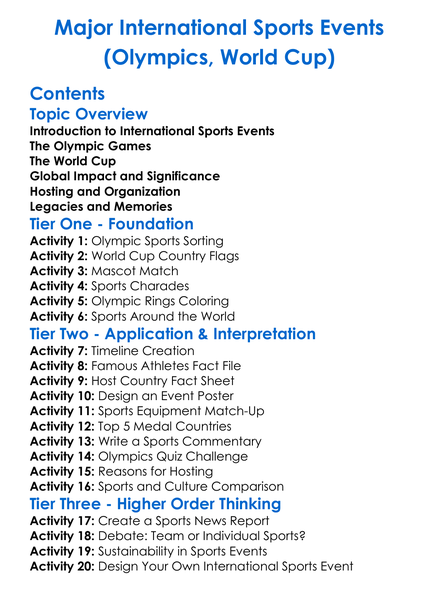 Major International Sports Events (Olympics, World Cup)

Contents

Topic Overview

Introduction to International Sports Events
The Olympic Games
The World Cup
Global Impact and Significance
Hosting and Organization
Legacies and Memories

Tier One - Foundation

Activity 1: Olympic Sports Sorting
Activity 2: World Cup Country Flags
Activity 3: Mascot Match
Activity 4: Sports Charades
Activity 5: Olympic Rings Coloring
Activity 6: Sports Around the World

Tier Two - Application & Interpretation

Activity 7: Timeline Creation
Activity 8: Famous Athletes Fact File
Activity 9: Host Country Fact Sheet
Activity 10: Design an Event Poster
Activity 11: Sports Equipment Match-Up
Activity 12: Top 5 Medal Countries
Activity 13: Write a Sports Commentary
Activity 14: Olympics Quiz Challenge
Activity 15: Reasons for Hosting
Activity 16: Sports and Culture Comparison

Tier Three - Higher Order Thinking

Activity 17: Create a Sports News Report
Activity 18: Debate: Team or Individual Sports?
Activity 19: Sustainability in Sports Events
Activity 20: Design Your Own International Sports Event